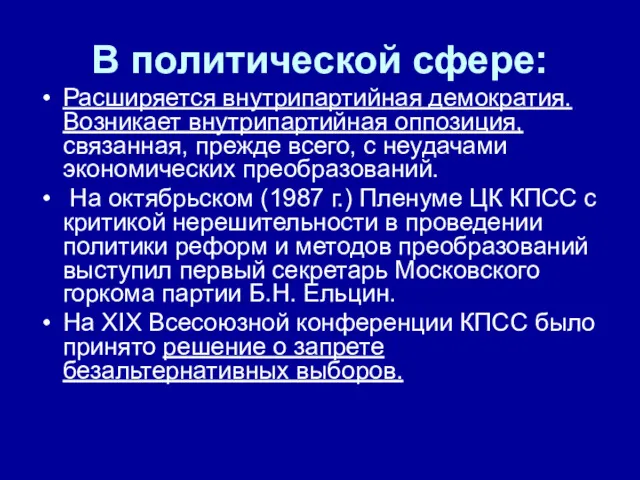 В политической сфере:

• Расширяется внутрипартийная демократия. Возникает внутрипартийная оппозиция, связанная, прежде всего, с неудачами экономических преобразований.
• На октябрьском (1987 г.) Пленуме ЦК КПСС с критикой нерешительности в проведении политики реформ и методов преобразований выступил первый секретарь Московского горкома партии Б.Н. Ельцин.
• На XIX Всесоюзной конференции КПСС было принято решение о запрете безальтернативных выборов.